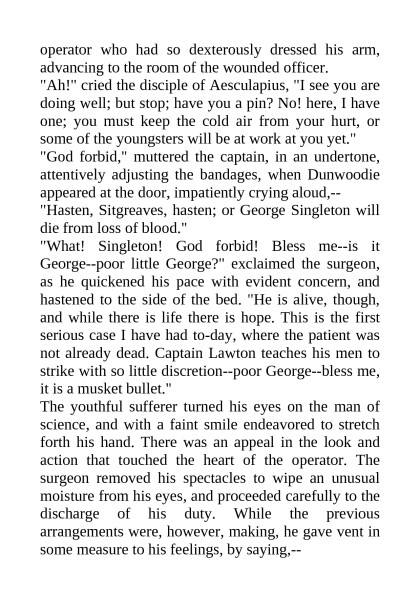 operator who had so dexterously dressed his arm, advancing to the room of the wounded officer.
"Ah!" cried the disciple of Aesculapius, "I see you are doing well; but stop; have you a pin? No! here, I have one; you must keep the cold air from your hurt, or some of the youngsters will be at work at you yet."
"God forbid," muttered the captain, in an undertone, attentively adjusting the bandages, when Dunwoodie appeared at the door, impatiently crying aloud,--
"Hasten, Sitgreaves, hasten; or George Singleton will die from loss of blood."
"What! Singleton! God forbid! Bless me--is it George--poor little George?" exclaimed the surgeon, as he quickened his pace with evident concern, and hastened to the side of the bed. "He is alive, though, and while there is life there is hope. This is the first serious case I have had to-day, where the patient was not already dead. Captain Lawton teaches his men to strike with so little discretion--poor George--bless me, it is a musket bullet."
The youthful sufferer turned his eyes on the man of science, and with a faint smile endeavored to stretch forth his hand. There was an appeal in the look and action that touched the heart of the operator. The surgeon removed his spectacles to wipe an unusual moisture from his eyes, and proceeded carefully to the discharge of his duty. While the previous arrangements were, however, making, he gave vent in some measure to his feelings, by saying,--